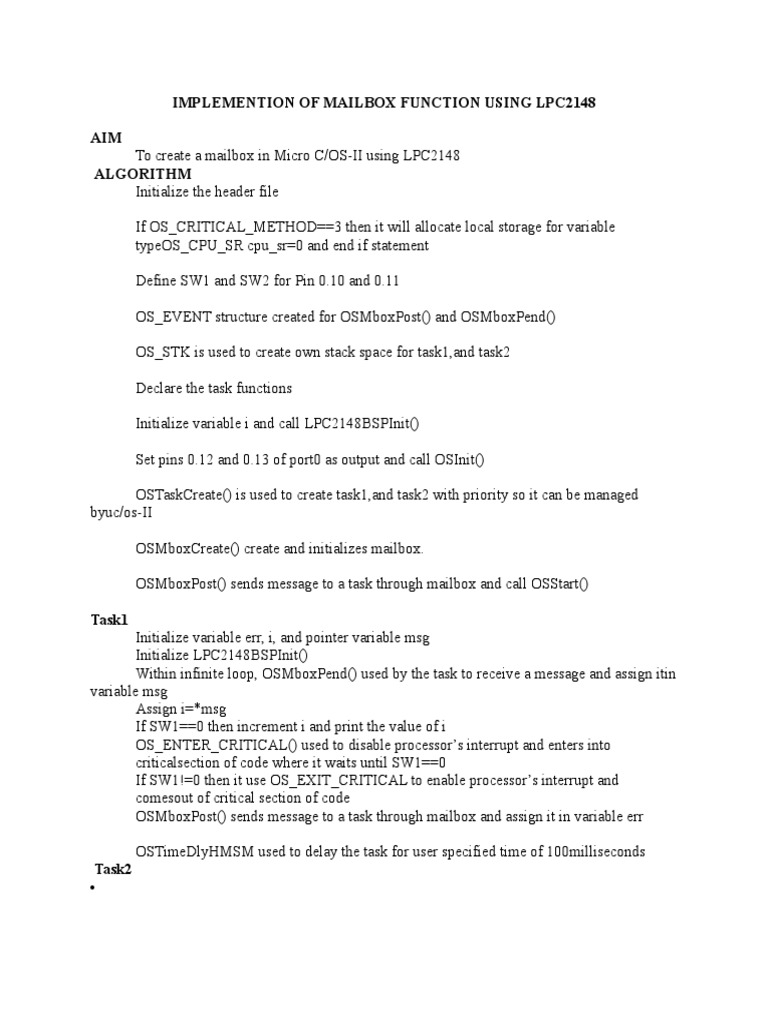 IMPLEMENTION OF MAILBOX FUNCTION USING LPC2148

AIM

To create a mailbox in Micro C/OS-II using LPC2148

ALGORITHM

Initialize the header file

If OS_CRITICAL_METHOD==3 then it will allocate local storage for variable typeOS_CPU_SR cpu_sr=0 and end if statement

Define SW1 and SW2 for Pin 0.10 and 0.11

OS_EVENT structure created for OSMboxPost() and OSMboxPend()

OS_STK is used to create own stack space for task1,and task2

Declare the task functions

Initialize variable i and call LPC2148BSPInit()

Set pins 0.12 and 0.13 of port0 as output and call OSInit()

OSTaskCreate() is used to create task1,and task2 with priority so it can be managed byuc/os-II

OSMboxCreate() create and initializes mailbox.

OSMboxPost() sends message to a task through mailbox and call OSStart()

Task1

Initialize variable err, i, and pointer variable msg
Initialize LPC2148BSPInit()
Within infinite loop, OSMboxPend() used by the task to receive a message and assign itin variable msg
Assign i=*msg
If SW1==0 then increment i and print the value of i
OS_ENTER_CRITICAL() used to disable processor's interrupt and enters into criticalsection of code where it waits until SW1==0
If SW1!=0 then it use OS_EXIT_CRITICAL to enable processor's interrupt and comesout of critical section of code
OSMboxPost() sends message to a task through mailbox and assign it in variable err

OSTimeDlyHMSM used to delay the task for user specified time of 100milliseconds

Task2

•